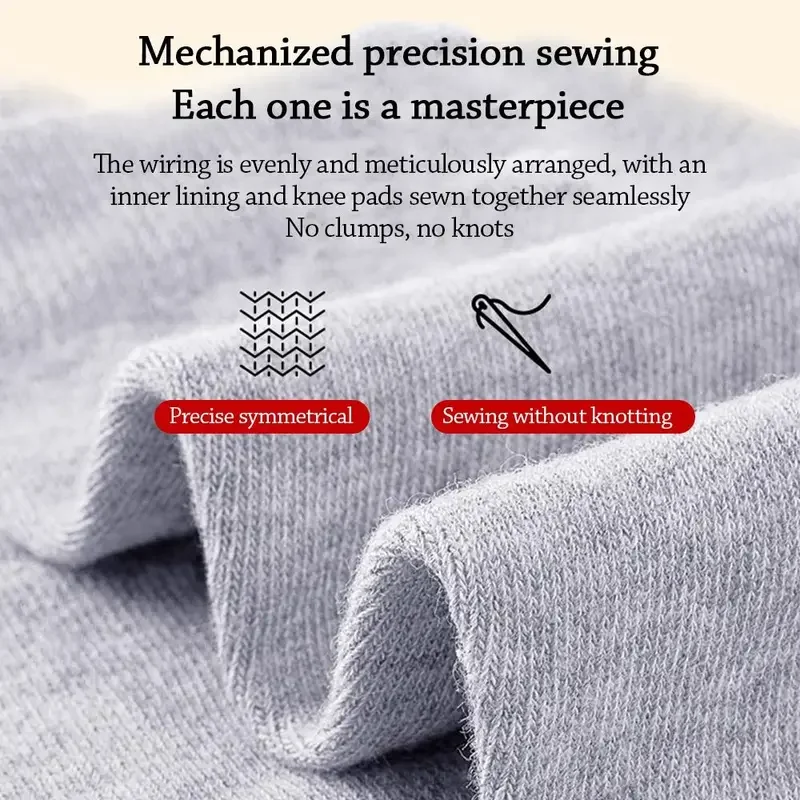 Mechanized precision sewing
Each one is a masterpiece

The wiring is evenly and meticulously arranged, with an inner lining and knee pads sewn together seamlessly
No clumps, no knots

Precise symmetrical

Sewing without knotting